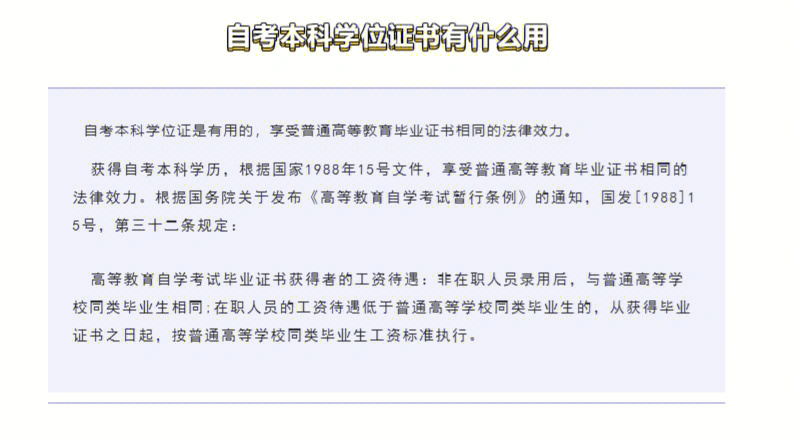 自考本科学位证书有什么用

自考本科学位证是有用的，享受普通高等教育毕业证书相同的法律效力。

获得自考本科学历，根据国家1988年15号文件，享受普通高等教育毕业证书相同的法律效力。根据国务院关于发布《高等教育自学考试暂行条例》的通知，国发[1988]15号，第三十二条规定：

高等教育自学考试毕业证书获得者的工资待遇：非在职人员录用后，与普通高等学校同类毕业生相同;在职人员的工资待遇低于普通高等学校同类毕业生的，从获得毕业证书之日起，按普通高等学校同类毕业生工资标准执行。